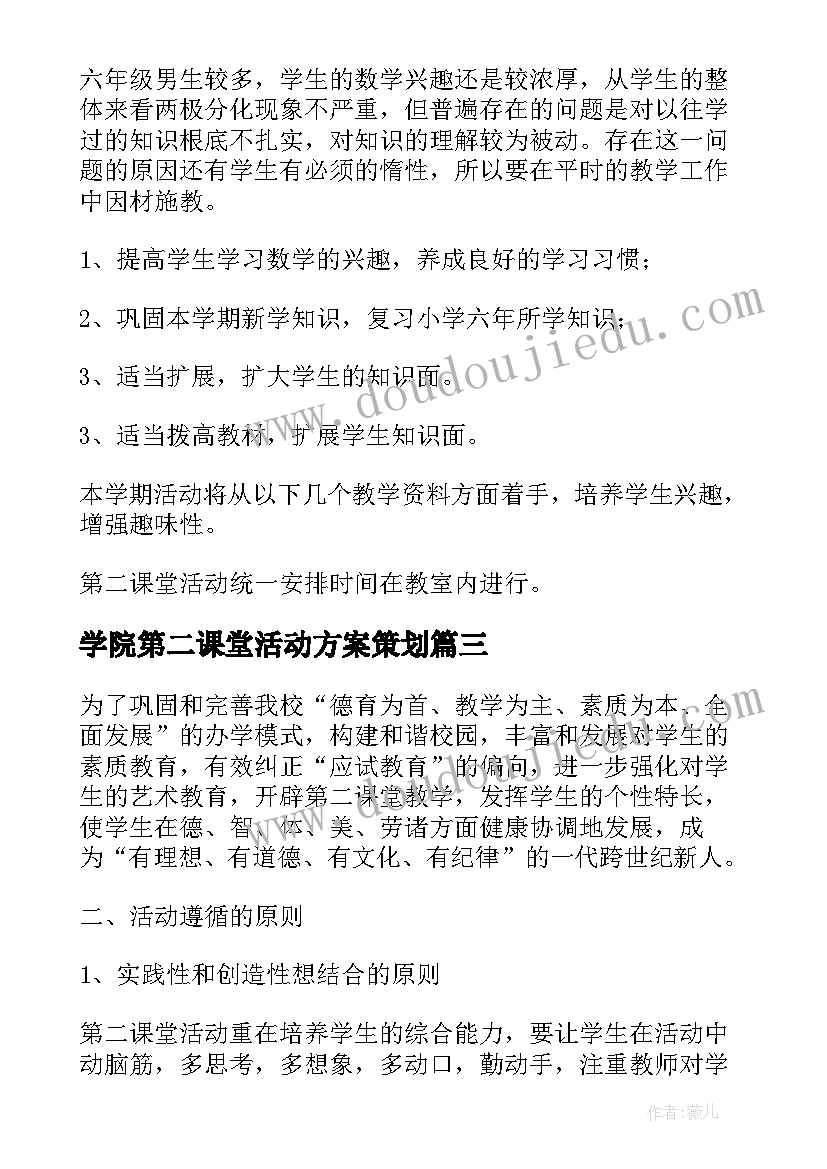 六年级男生较多，学生的数学兴趣还是较浓厚，从学生的整体来看两极分化现象不严重，但普遍存在的问题是对以往学过的知识根底不扎实，对知识的理解较为被动。存在这一问题的原因还有学生有必须的惰性，所以要在平时的教学工作中因材施教。

1、提高学生学习数学的兴趣，养成良好的学习习惯；

2、巩固本学期新学知识，复习小学六年所学知识；

3、适当扩展，扩大学生的知识面。

3、适当拨高教材，扩展学生知识面。

本学期活动将从以下几个教学资料方面着手，培养学生兴趣，增强趣味性。

第二课堂活动统一安排时间在教室内进行。

学院第二课堂活动方案策划篇三

为了巩固和完善我校“德育为首、教学为主、素质为本、全面发展”的办学模式，构建和谐校园，丰富和发展对学生的素质教育，有效纠正“应试教育”的偏向，进一步强化对学生的艺术教育，开辟第二课堂教学，发挥学生的个性特长，使学生在德、智、体、美、劳诸方面健康协调地发展，成为“有理想、有道德、有文化、有纪律”的一代跨世纪新人。

二、活动遵循的原则

1、实践性和创造性想结合的原则

第二课堂活动重在培养学生的综合能力，要让学生在活动中动脑筋，多思考，多想象，多动口，勤动手，注重教师对学

www.doudoujiedu.com

作者：薇儿